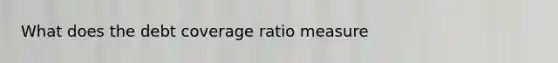 What does the debt coverage ratio measure